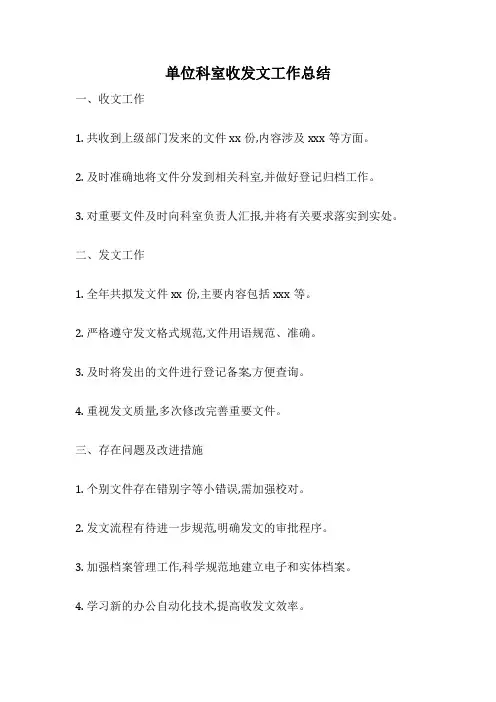 单位科室收发文工作总结

一、收文工作

1. 共收到上级部门发来的文件 xx 份,内容涉及 xxx 等方面。

2. 及时准确地将文件分发到相关科室,并做好登记归档工作。

3. 对重要文件及时向科室负责人汇报,并将有关要求落实到实处。

二、发文工作

1. 全年共拟发文件 xx 份,主要内容包括 xxx 等。

2. 严格遵守发文格式规范,文件用语规范、准确。

3. 及时将发出的文件进行登记备案,方便查询。

4. 重视发文质量,多次修改完善重要文件。

三、存在问题及改进措施

1. 个别文件存在错别字等小错误,需加强校对。

2. 发文流程有待进一步规范,明确发文的审批程序。

3. 加强档案管理工作,科学规范地建立电子和实体档案。

4. 学习新的办公自动化技术,提高收发文效率。